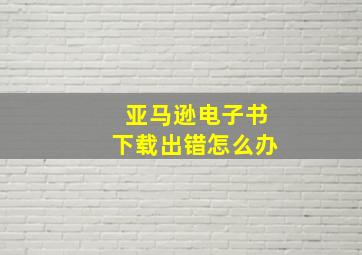 亚马逊电子书
下载出错怎么办